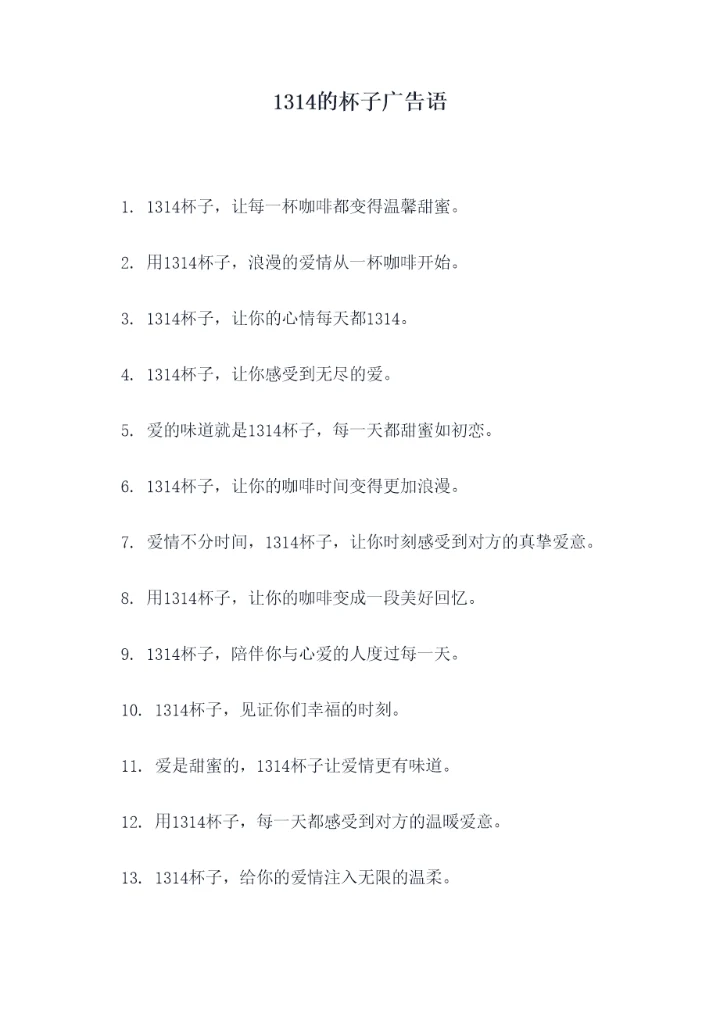 1314的杯子广告语

1. 1314杯子，让每一杯咖啡都变得温馨甜蜜。

2. 用1314杯子，浪漫的爱情从一杯咖啡开始。

3. 1314杯子，让你的心情每天都1314。

4. 1314杯子，让你感受到无尽的爱。

5. 爱的味道就是1314杯子，每一天都甜蜜如初恋。

6. 1314杯子，让你的咖啡时间变得更加浪漫。

7. 爱情不分时间，1314杯子，让你时刻感受到对方的真挚爱意。

8. 用1314杯子，让你的咖啡变成一段美好回忆。

9. 1314杯子，陪伴你与心爱的人度过每一天。

10. 1314杯子，见证你们幸福的时刻。

11. 爱是甜蜜的，1314杯子让爱情更有味道。

12. 用1314杯子，每一天都感受到对方的温暖爱意。

13. 1314杯子，给你的爱情注入无限的温柔。